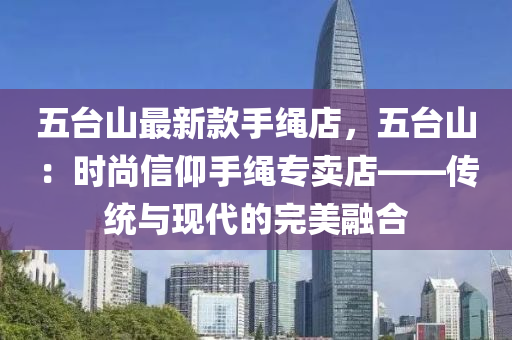 五台山最新款手绳店，五台山：时尚信仰手绳专卖店——传统与现代的完美融合